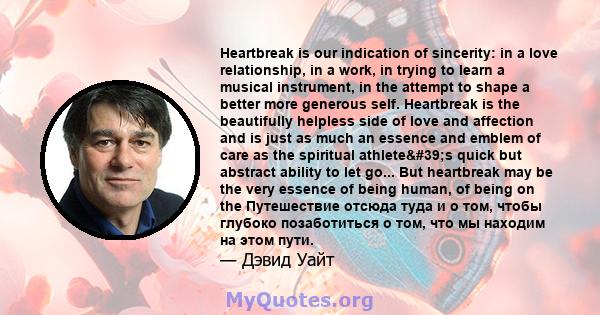 Heartbreak is our indication of sincerity: in a love relationship, in a work, in trying to learn a musical instrument, in the attempt to shape a better more generous self. Heartbreak is the beautifully helpless side of love and affection and is just as much an essence and emblem of care as the spiritual athlete&#39;s quick but abstract ability to let go... But heartbreak may be the very essence of being human, of being on the Путешествие отсюда туда и о том, чтобы глубоко позаботиться о том, что мы находим на этом пути.

— Дэвид Уайт

MyQuotes.org